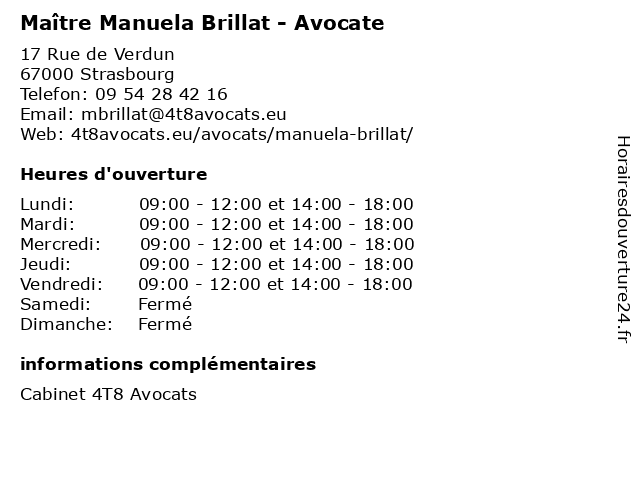 Maître Manuela Brillat - Avocate

17 Rue de Verdun
67000 Strasbourg
Telefon: 09 54 28 42 16
Email: mbrillat@4t8avocats.eu
Web: 4t8avocats.eu/avocats/manuela-brillat/

Heures d'ouverture

| | |
|---|---|
| Lundi: | 09:00 - 12:00 et 14:00 - 18:00 |
| Mardi: | 09:00 - 12:00 et 14:00 - 18:00 |
| Mercredi: | 09:00 - 12:00 et 14:00 - 18:00 |
| Jeudi: | 09:00 - 12:00 et 14:00 - 18:00 |
| Vendredi: | 09:00 - 12:00 et 14:00 - 18:00 |
| Samedi: | Fermé |
| Dimanche: | Fermé |

informations complémentaires

Cabinet 4T8 Avocats

Horairesdouverture24.fr